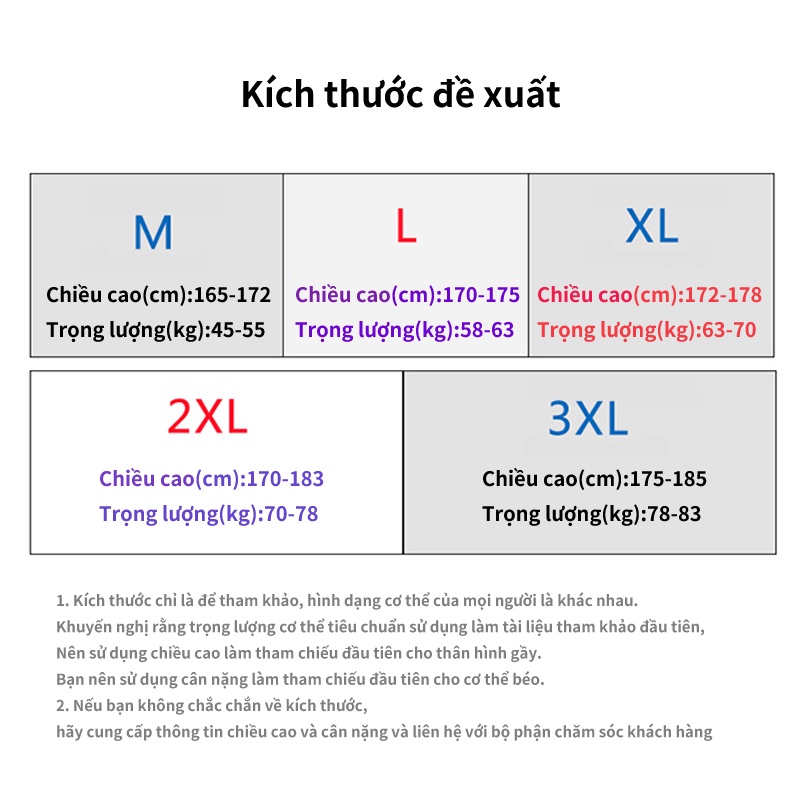 Kích thước đề xuất

M

Chiều cao(cm):165-172
Trọng lượng(kg):45-55

L

Chiều cao(cm):170-175
Trọng lượng(kg):58-63

XL

Chiều cao(cm):172-178
Trọng lượng(kg):63-70

2XL

Chiều cao(cm):170-183
Trọng lượng(kg):70-78

3XL

Chiều cao(cm):175-185
Trọng lượng(kg):78-83

1. Kích thước chỉ là để tham khảo, hình dạng cơ thể của mọi người là khác nhau.
Khuyến nghị rằng trọng lượng cơ thể tiêu chuẩn sử dụng làm tài liệu tham khảo đầu tiên,
Nên sử dụng chiều cao làm tham chiếu đầu tiên cho thân hình gầy.
Bạn nên sử dụng cân nặng làm tham chiếu đầu tiên cho cơ thể béo.
2. Nếu bạn không chắc chắn về kích thước,
hãy cung cấp thông tin chiều cao và cân nặng và liên hệ với bộ phận chăm sóc khách hàng